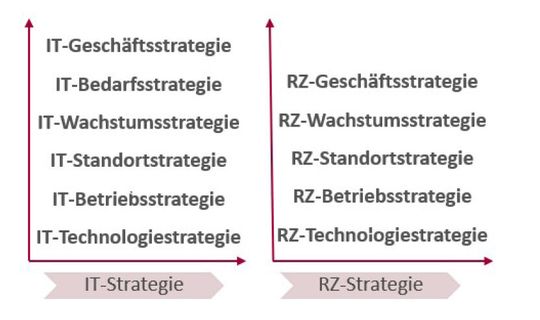 IT-Geschäftsstrategie

IT-Bedarfsstrategie

IT-Wachstumsstrategie

IT-Standortstrategie

IT-Betriebsstrategie

IT-Technologiestrategie

IT-Strategie

RZ-Geschäftsstrategie

RZ-Wachstumsstrategie

RZ-Standortstrategie

RZ-Betriebsstrategie

RZ-Technologiestrategie

RZ-Strategie